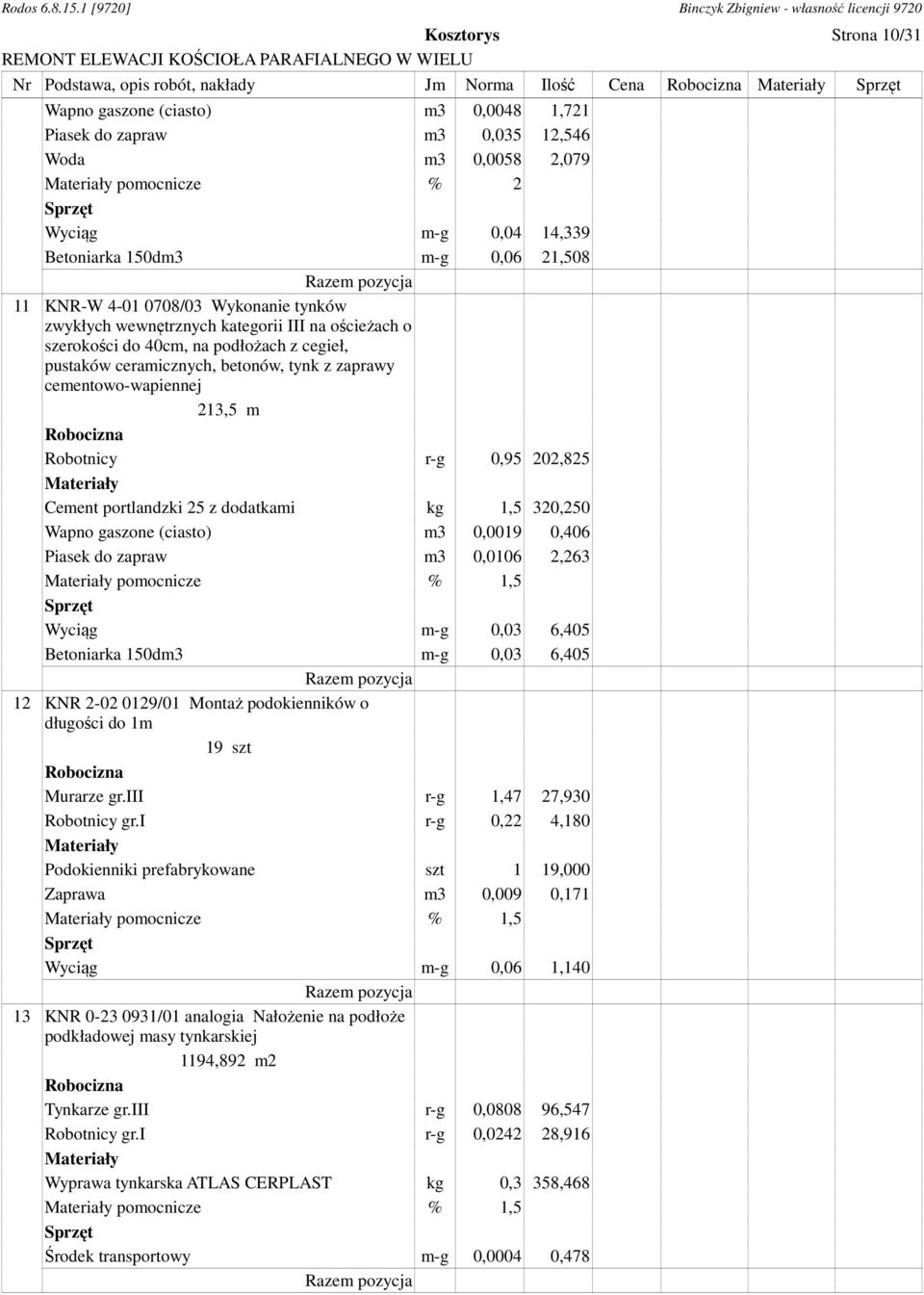 Rodos 6.8.15.1 [9720]
Binczyk Zbigniew - własność licencji 9720

Kosztorys
Strona 10/31

REMONT ELEWACJI KOŚCIOŁA PARAFIALNEGO W WIELU

| Nr | Podstawa, opis robót, nakłady | Jm | Norma | Ilość | Cena | Robocizna | Materiały | Sprzęt |
|---|---|---|---|---|---|---|---|---|
| | Wapno gaszone (ciasto) | m3 | 0,0048 | 1,721 | | | | |
| | Piasek do zapraw | m3 | 0,035 | 12,546 | | | | |
| | Woda | m3 | 0,0058 | 2,079 | | | | |
| | Materiały pomocnicze | % | 2 | | | | | |
| | Sprzęt | | | | | | | |
| | Wyciąg | m-g | 0,04 | 14,339 | | | | |
| | Betoniarka 150dm3 | m-g | 0,06 | 21,508 | | | | |
| | Razem pozycja | | | | | | | |
| 11 | KNR-W 4-01 0708/03 Wykonanie tynków zwykłych wewnętrznych kategorii III na ościeżach o szerokości do 40cm, na podłożach z cegieł, pustaków ceramicznych, betonów, tynk z zaprawy cementowo-wapiennej 213,5 m | | | | | | | |
| | Robocizna | | | | | | | |
| | Robotnicy | r-g | 0,95 | 202,825 | | | | |
| | Materiały | | | | | | | |
| | Cement portlandzki 25 z dodatkami | kg | 1,5 | 320,250 | | | | |
| | Wapno gaszone (ciasto) | m3 | 0,0019 | 0,406 | | | | |
| | Piasek do zapraw | m3 | 0,0106 | 2,263 | | | | |
| | Materiały pomocnicze | % | 1,5 | | | | | |
| | Sprzęt | | | | | | | |
| | Wyciąg | m-g | 0,03 | 6,405 | | | | |
| | Betoniarka 150dm3 | m-g | 0,03 | 6,405 | | | | |
| | Razem pozycja | | | | | | | |
| 12 | KNR 2-02 0129/01 Montaż podokienników o długości do 1m 19 szt | | | | | | | |
| | Robocizna | | | | | | | |
| | Murarze gr.III | r-g | 1,47 | 27,930 | | | | |
| | Robotnicy gr.I | r-g | 0,22 | 4,180 | | | | |
| | Materiały | | | | | | | |
| | Podokienniki prefabrykowane | szt | 1 | 19,000 | | | | |
| | Zaprawa | m3 | 0,009 | 0,171 | | | | |
| | Materiały pomocnicze | % | 1,5 | | | | | |
| | Sprzęt | | | | | | | |
| | Wyciąg | m-g | 0,06 | 1,140 | | | | |
| | Razem pozycja | | | | | | | |
| 13 | KNR 0-23 0931/01 analogia Nałożenie na podłoże podkładowej masy tynkarskiej 1194,892 m2 | | | | | | | |
| | Robocizna | | | | | | | |
| | Tynkarze gr.III | r-g | 0,0808 | 96,547 | | | | |
| | Robotnicy gr.I | r-g | 0,0242 | 28,916 | | | | |
| | Materiały | | | | | | | |
| | Wyprawa tynkarska ATLAS CERPLAST | kg | 0,3 | 358,468 | | | | |
| | Materiały pomocnicze | % | 1,5 | | | | | |
| | Sprzęt | | | | | | | |
| | Środek transportowy | m-g | 0,0004 | 0,478 | | | | |
| | Razem pozycja | | | | | | | |